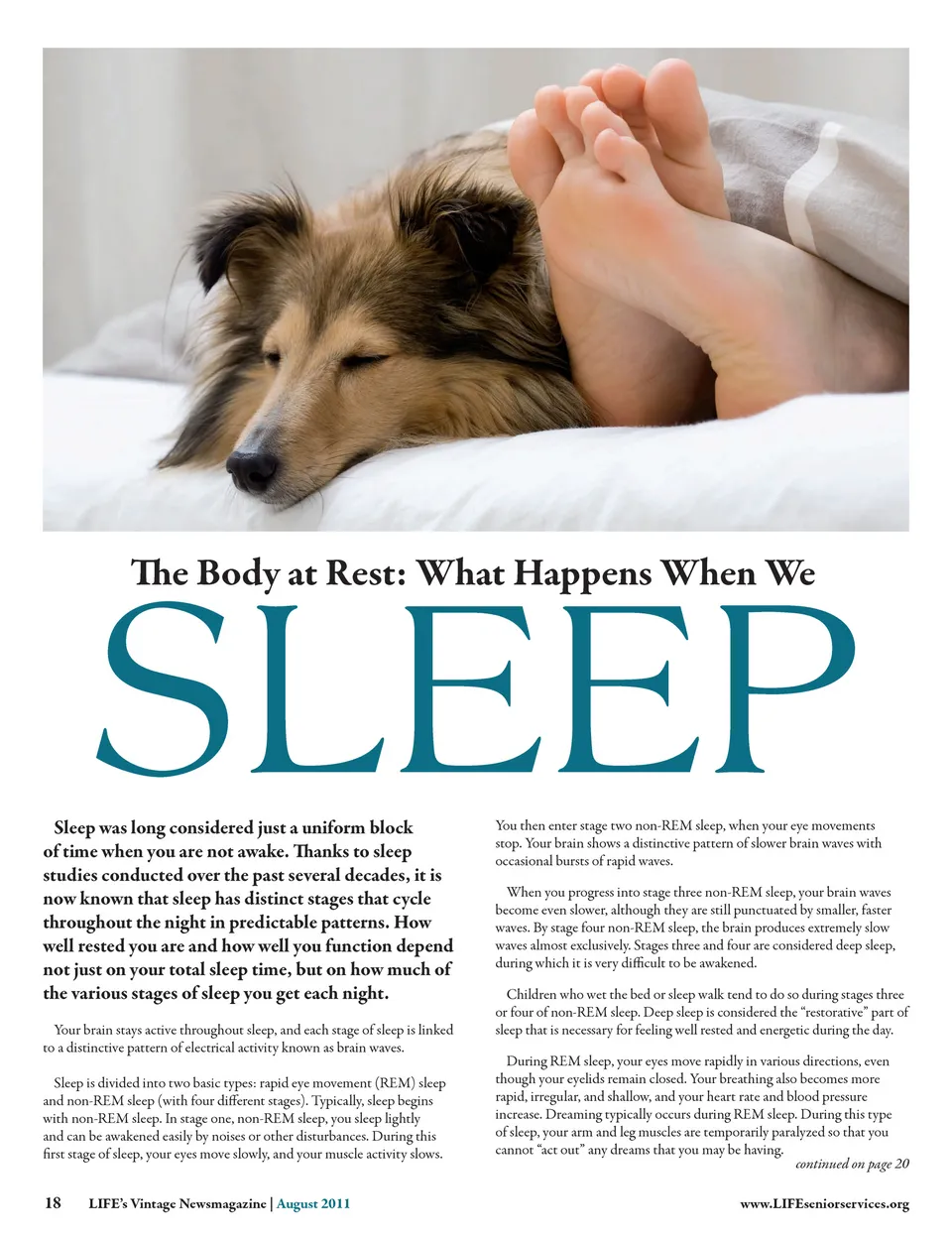 The Body at Rest: What Happens When We

SLEEP

Sleep was long considered just a uniform block of time when you are not awake. Thanks to sleep studies conducted over the past several decades, it is now known that sleep has distinct stages that cycle throughout the night in predictable patterns. How well rested you are and how well you function depend not just on your total sleep time, but on how much of the various stages of sleep you get each night.

Your brain stays active throughout sleep, and each stage of sleep is linked to a distinctive pattern of electrical activity known as brain waves.

Sleep is divided into two basic types: rapid eye movement (REM) sleep and non-REM sleep (with four different stages). Typically, sleep begins with non-REM sleep. In stage one, non-REM sleep, you sleep lightly and can be awakened easily by noises or other disturbances. During this first stage of sleep, your eyes move slowly, and your muscle activity slows.

You then enter stage two non-REM sleep, when your eye movements stop. Your brain shows a distinctive pattern of slower brain waves with occasional bursts of rapid waves.

When you progress into stage three non-REM sleep, your brain waves become even slower, although they are still punctuated by smaller, faster waves. By stage four non-REM sleep, the brain produces extremely slow waves almost exclusively. Stages three and four are considered deep sleep, during which it is very difficult to be awakened.

Children who wet the bed or sleep walk tend to do so during stages three or four of non-REM sleep. Deep sleep is considered the "restorative" part of sleep that is necessary for feeling well rested and energetic during the day.

During REM sleep, your eyes move rapidly in various directions, even though your eyelids remain closed. Your breathing also becomes more rapid, irregular, and shallow, and your heart rate and blood pressure increase. Dreaming typically occurs during REM sleep. During this type of sleep, your arm and leg muscles are temporarily paralyzed so that you cannot "act out" any dreams that you may be having.

continued on page 20

18 LIFE's Vintage Newsmagazine | August 2011

www.LIFEseniorservices.org